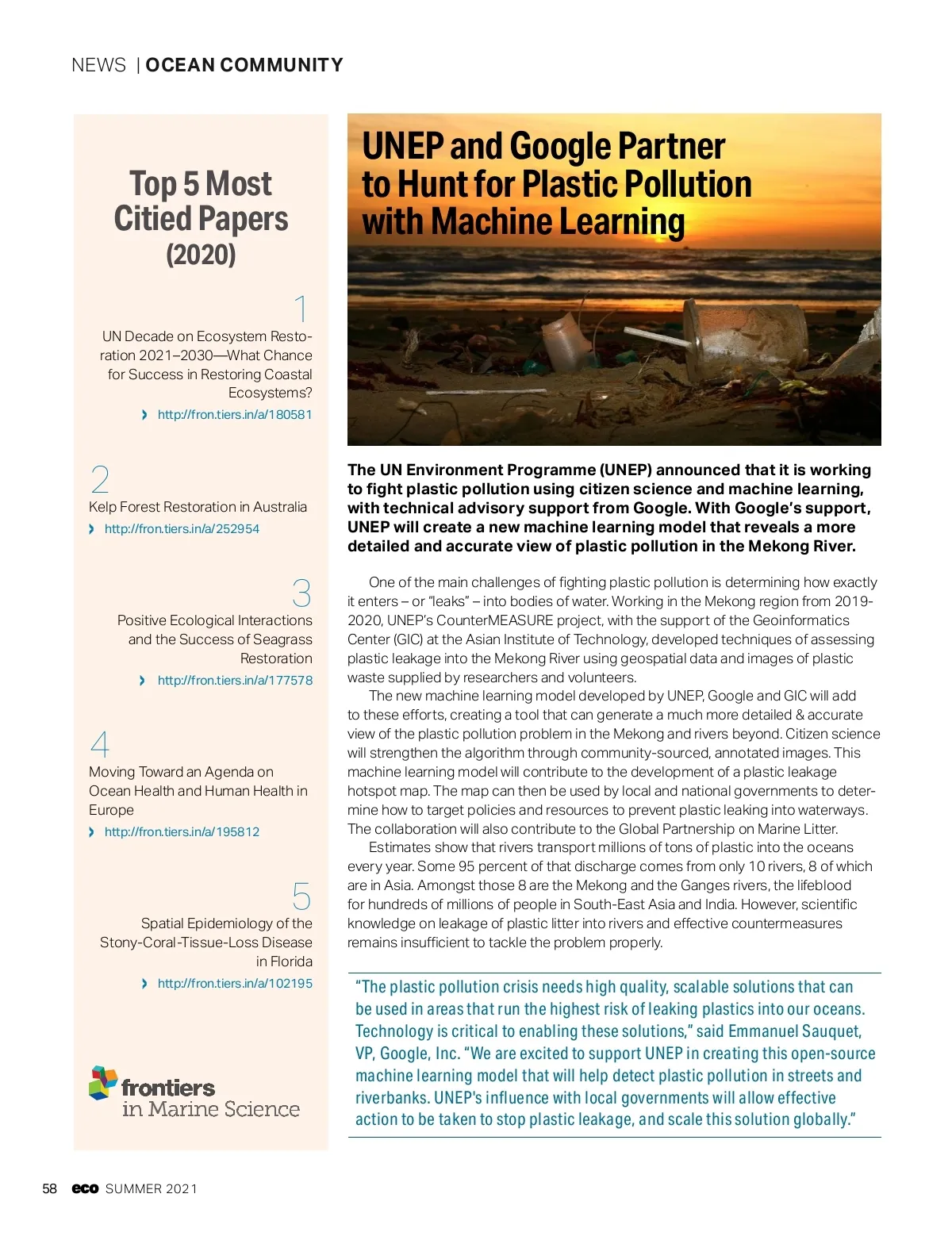 NEWS | OCEAN COMMUNITY

Top 5 Most Citied Papers (2020)

1
UN Decade on Ecosystem Restoration 2021–2030—What Chance for Success in Restoring Coastal Ecosystems?
› http://fron.tiers.in/a/180581

2
Kelp Forest Restoration in Australia
› http://fron.tiers.in/a/252954

3
Positive Ecological Interactions and the Success of Seagrass Restoration
› http://fron.tiers.in/a/177578

4
Moving Toward an Agenda on Ocean Health and Human Health in Europe
› http://fron.tiers.in/a/195812

5
Spatial Epidemiology of the Stony-Coral-Tissue-Loss Disease in Florida
› http://fron.tiers.in/a/102195

frontiers in Marine Science

UNEP and Google Partner to Hunt for Plastic Pollution with Machine Learning

The UN Environment Programme (UNEP) announced that it is working to fight plastic pollution using citizen science and machine learning, with technical advisory support from Google. With Google's support, UNEP will create a new machine learning model that reveals a more detailed and accurate view of plastic pollution in the Mekong River.

One of the main challenges of fighting plastic pollution is determining how exactly it enters – or "leaks" – into bodies of water. Working in the Mekong region from 2019-2020, UNEP's CounterMEASURE project, with the support of the Geoinformatics Center (GIC) at the Asian Institute of Technology, developed techniques of assessing plastic leakage into the Mekong River using geospatial data and images of plastic waste supplied by researchers and volunteers.

The new machine learning model developed by UNEP, Google and GIC will add to these efforts, creating a tool that can generate a much more detailed & accurate view of the plastic pollution problem in the Mekong and rivers beyond. Citizen science will strengthen the algorithm through community-sourced, annotated images. This machine learning model will contribute to the development of a plastic leakage hotspot map. The map can then be used by local and national governments to determine how to target policies and resources to prevent plastic leaking into waterways. The collaboration will also contribute to the Global Partnership on Marine Litter.

Estimates show that rivers transport millions of tons of plastic into the oceans every year. Some 95 percent of that discharge comes from only 10 rivers, 8 of which are in Asia. Amongst those 8 are the Mekong and the Ganges rivers, the lifeblood for hundreds of millions of people in South-East Asia and India. However, scientific knowledge on leakage of plastic litter into rivers and effective countermeasures remains insufficient to tackle the problem properly.

"The plastic pollution crisis needs high quality, scalable solutions that can be used in areas that run the highest risk of leaking plastics into our oceans. Technology is critical to enabling these solutions," said Emmanuel Sauquet, VP, Google, Inc. "We are excited to support UNEP in creating this open-source machine learning model that will help detect plastic pollution in streets and riverbanks. UNEP's influence with local governments will allow effective action to be taken to stop plastic leakage, and scale this solution globally."

58 eco SUMMER 2021